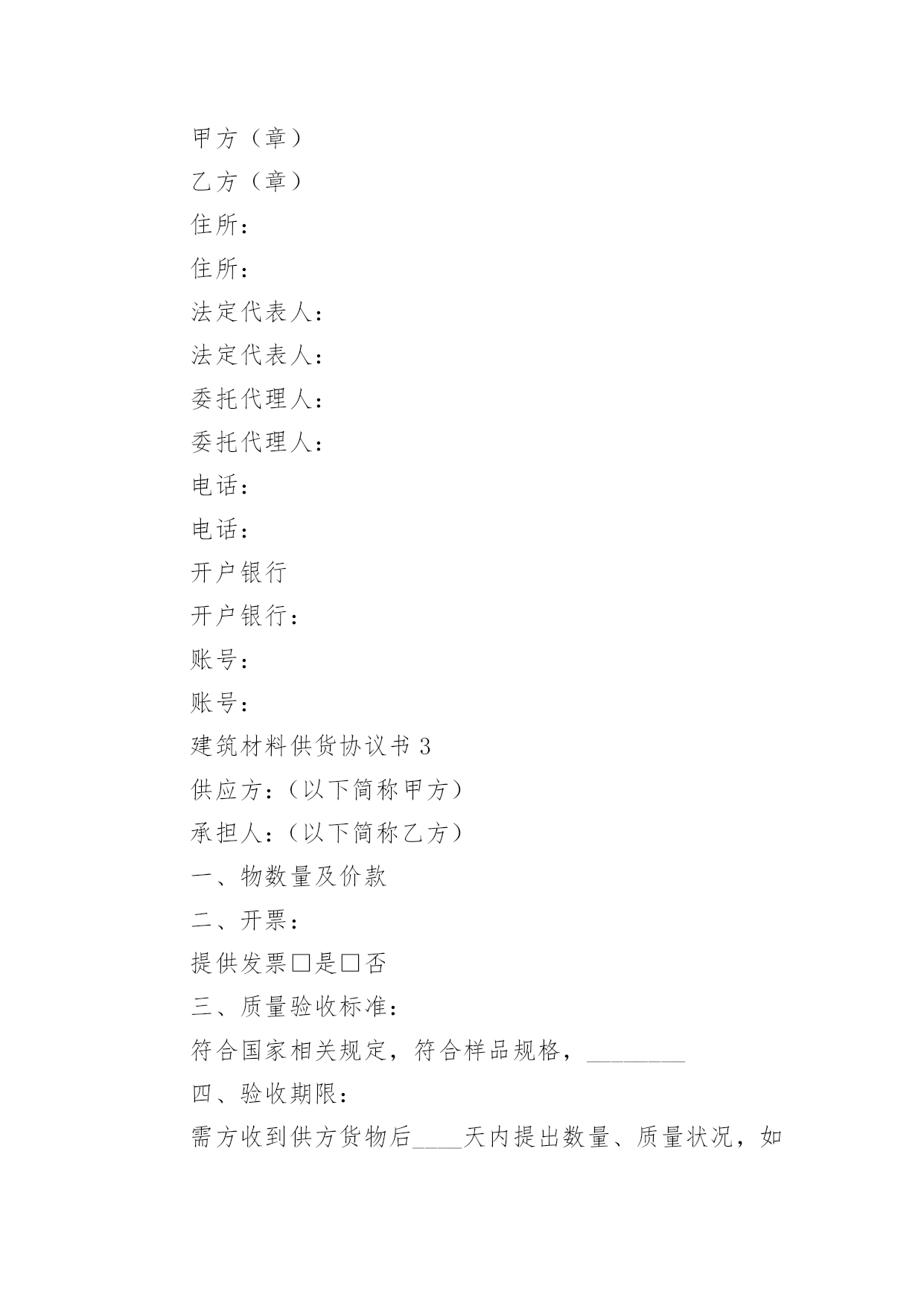 甲方（章）

乙方（章）

住所：

住所：

法定代表人：

法定代表人：

委托代理人：

委托代理人：

电话：

电话：

开户银行

开户银行：

账号：

账号：

建筑材料供货协议书 3

供应方：（以下简称甲方）

承担人：（以下简称乙方）

一、物数量及价款

二、开票：

提供发票□是□否

三、质量验收标准：

符合国家相关规定，符合样品规格，________

四、验收期限：

需方收到供方货物后____天内提出数量、质量状况，如